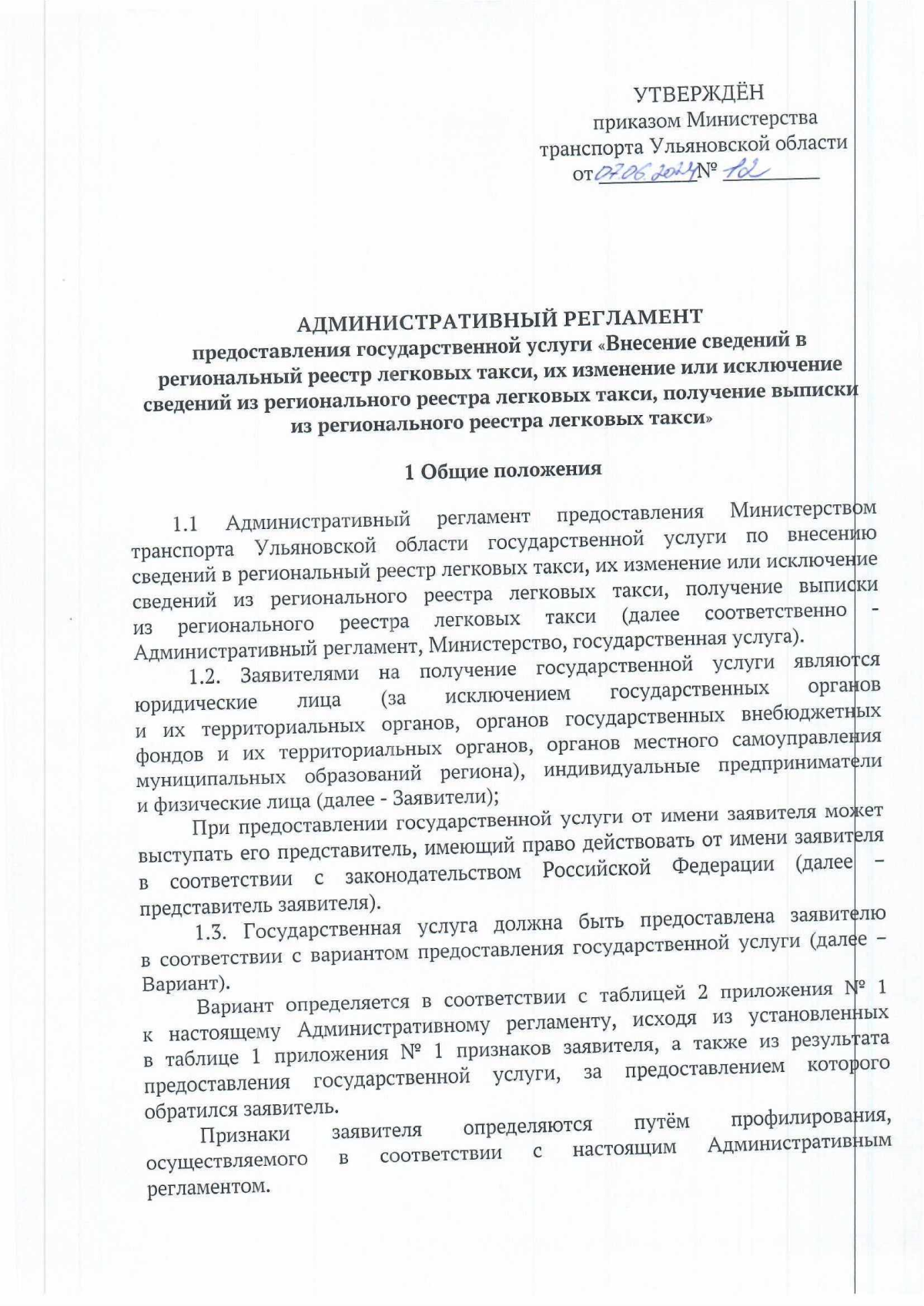 УТВЕРЖДЁН
приказом Министерства
транспорта Ульяновской области
от 07.06.2024 № 102

АДМИНИСТРАТИВНЫЙ РЕГЛАМЕНТ
предоставления государственной услуги «Внесение сведений в региональный реестр легковых такси, их изменение или исключение сведений из регионального реестра легковых такси, получение выписки из регионального реестра легковых такси»

1 Общие положения

1.1 Административный регламент предоставления Министерством транспорта Ульяновской области государственной услуги по внесению сведений в региональный реестр легковых такси, их изменение или исключение сведений из регионального реестра легковых такси, получение выписки из регионального реестра легковых такси (далее соответственно - Административный регламент, Министерство, государственная услуга).

1.2. Заявителями на получение государственной услуги являются юридические лица (за исключением государственных органов и их территориальных органов, органов государственных внебюджетных фондов и их территориальных органов, органов местного самоуправления муниципальных образований региона), индивидуальные предприниматели и физические лица (далее - Заявители);

При предоставлении государственной услуги от имени заявителя может выступать его представитель, имеющий право действовать от имени заявителя в соответствии с законодательством Российской Федерации (далее – представитель заявителя).

1.3. Государственная услуга должна быть предоставлена заявителю в соответствии с вариантом предоставления государственной услуги (далее – Вариант).

Вариант определяется в соответствии с таблицей 2 приложения № 1 к настоящему Административному регламенту, исходя из установленных в таблице 1 приложения № 1 признаков заявителя, а также из результата предоставления государственной услуги, за предоставлением которого обратился заявитель.

Признаки заявителя определяются путём профилирования, осуществляемого в соответствии с настоящим Административным регламентом.